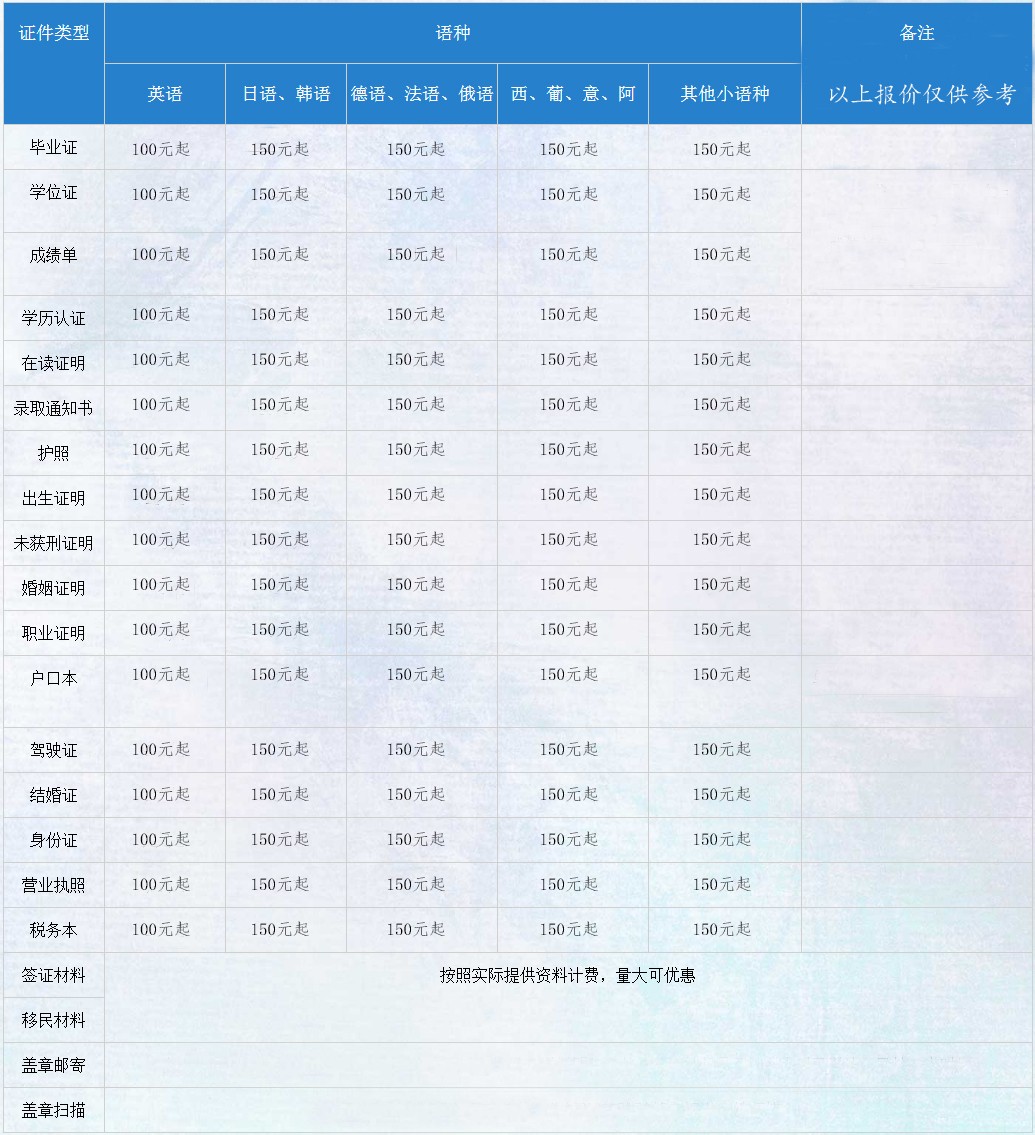 | 证件类型 | 语种 | | | | | 备注 |
|---|---|---|---|---|---|---|
| | 英语 | 日语、韩语 | 德语、法语、俄语 | 西、葡、意、阿 | 其他小语种 | 以上报价仅供参考 |
| 毕业证 | 100元起 | 150元起 | 150元起 | 150元起 | 150元起 | |
| 学位证 | 100元起 | 150元起 | 150元起 | 150元起 | 150元起 | |
| 成绩单 | 100元起 | 150元起 | 150元起 | 150元起 | 150元起 | |
| 学历认证 | 100元起 | 150元起 | 150元起 | 150元起 | 150元起 | |
| 在读证明 | 100元起 | 150元起 | 150元起 | 150元起 | 150元起 | |
| 录取通知书 | 100元起 | 150元起 | 150元起 | 150元起 | 150元起 | |
| 护照 | 100元起 | 150元起 | 150元起 | 150元起 | 150元起 | |
| 出生证明 | 100元起 | 150元起 | 150元起 | 150元起 | 150元起 | |
| 未获刑证明 | 100元起 | 150元起 | 150元起 | 150元起 | 150元起 | |
| 婚姻证明 | 100元起 | 150元起 | 150元起 | 150元起 | 150元起 | |
| 职业证明 | 100元起 | 150元起 | 150元起 | 150元起 | 150元起 | |
| 户口本 | 100元起 | 150元起 | 150元起 | 150元起 | 150元起 | |
| 驾驶证 | 100元起 | 150元起 | 150元起 | 150元起 | 150元起 | |
| 结婚证 | 100元起 | 150元起 | 150元起 | 150元起 | 150元起 | |
| 身份证 | 100元起 | 150元起 | 150元起 | 150元起 | 150元起 | |
| 营业执照 | 100元起 | 150元起 | 150元起 | 150元起 | 150元起 | |
| 税务本 | 100元起 | 150元起 | 150元起 | 150元起 | 150元起 | |
| 签证材料 | 按照实际提供资料计费，量大可优惠 | | | | | |
| 移民材料 | | | | | | |
| 盖章邮寄 | | | | | | |
| 盖章扫描 | | | | | | |